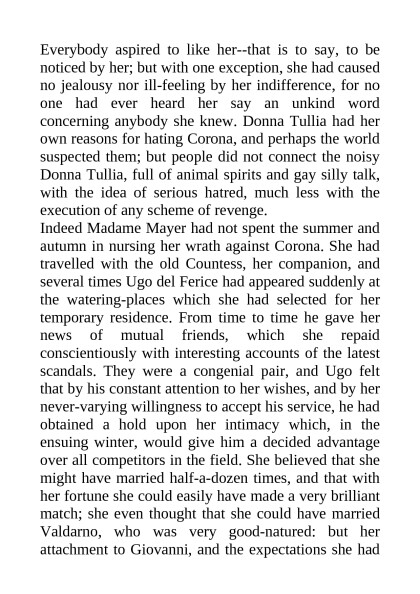 Everybody aspired to like her--that is to say, to be noticed by her; but with one exception, she had caused no jealousy nor ill-feeling by her indifference, for no one had ever heard her say an unkind word concerning anybody she knew. Donna Tullia had her own reasons for hating Corona, and perhaps the world suspected them; but people did not connect the noisy Donna Tullia, full of animal spirits and gay silly talk, with the idea of serious hatred, much less with the execution of any scheme of revenge.
Indeed Madame Mayer had not spent the summer and autumn in nursing her wrath against Corona. She had travelled with the old Countess, her companion, and several times Ugo del Ferice had appeared suddenly at the watering-places which she had selected for her temporary residence. From time to time he gave her news of mutual friends, which she repaid conscientiously with interesting accounts of the latest scandals. They were a congenial pair, and Ugo felt that by his constant attention to her wishes, and by her never-varying willingness to accept his service, he had obtained a hold upon her intimacy which, in the ensuing winter, would give him a decided advantage over all competitors in the field. She believed that she might have married half-a-dozen times, and that with her fortune she could easily have made a very brilliant match; she even thought that she could have married Valdarno, who was very good-natured: but her attachment to Giovanni, and the expectations she had